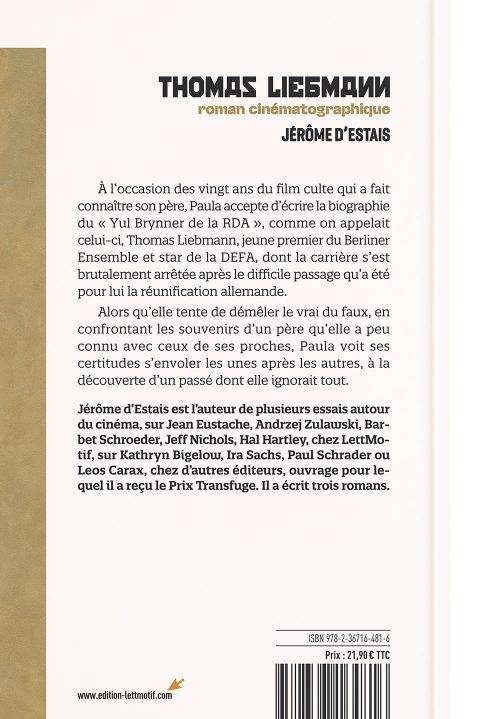 THOMAS LIEBMANN
roman cinématographique
JÉRÔME D'ESTAIS

À l'occasion des vingt ans du film culte qui a fait connaître son père, Paula accepte d'écrire la biographie du « Yul Brynner de la RDA », comme on appelait celui-ci, Thomas Liebmann, jeune premier du Berliner Ensemble et star de la DEFA, dont la carrière s'est brutalement arrêtée après le difficile passage qu'a été pour lui la réunification allemande.

Alors qu'elle tente de démêler le vrai du faux, en confrontant les souvenirs d'un père qu'elle a peu connu avec ceux de ses proches, Paula voit ses certitudes s'envoler les unes après les autres, à la découverte d'un passé dont elle ignorait tout.

Jérôme d'Estais est l'auteur de plusieurs essais autour du cinéma, sur Jean Eustache, Andrzej Zulawski, Barbet Schroeder, Jeff Nichols, Hal Hartley, chez LettMotif, sur Kathryn Bigelow, Ira Sachs, Paul Schrader ou Leos Carax, chez d'autres éditeurs, ouvrage pour lequel il a reçu le Prix Transfuge. Il a écrit trois romans.

ISBN 978-2-36716-481-6
Prix : 21,90 € TTC

www.edition-lettmotif.com